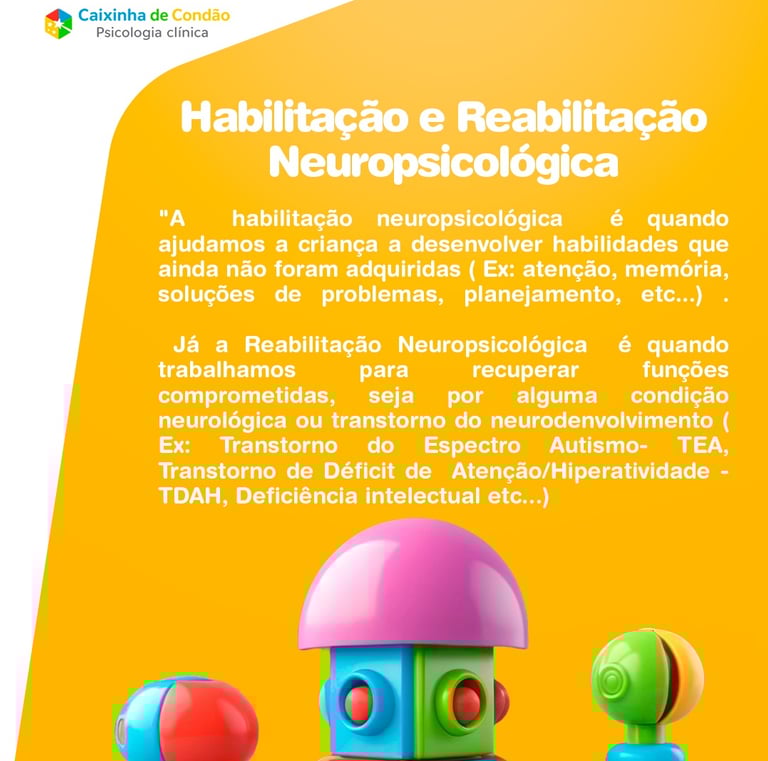 Caixinha de Condão
Psicologia clínica

Habilitação e Reabilitação Neuropsicológica

"A habilitação neuropsicológica é quando ajudamos a criança a desenvolver habilidades que ainda não foram adquiridas ( Ex: atenção, memória, soluções de problemas, planejamento, etc...) .

Já a Reabilitação Neuropsicológica é quando trabalhamos para recuperar funções comprometidas, seja por alguma condição neurológica ou transtorno do neurodenvolvimento ( Ex: Transtorno do Espectro Autismo- TEA, Transtorno de Déficit de Atenção/Hiperatividade - TDAH, Deficiência intelectual etc...)